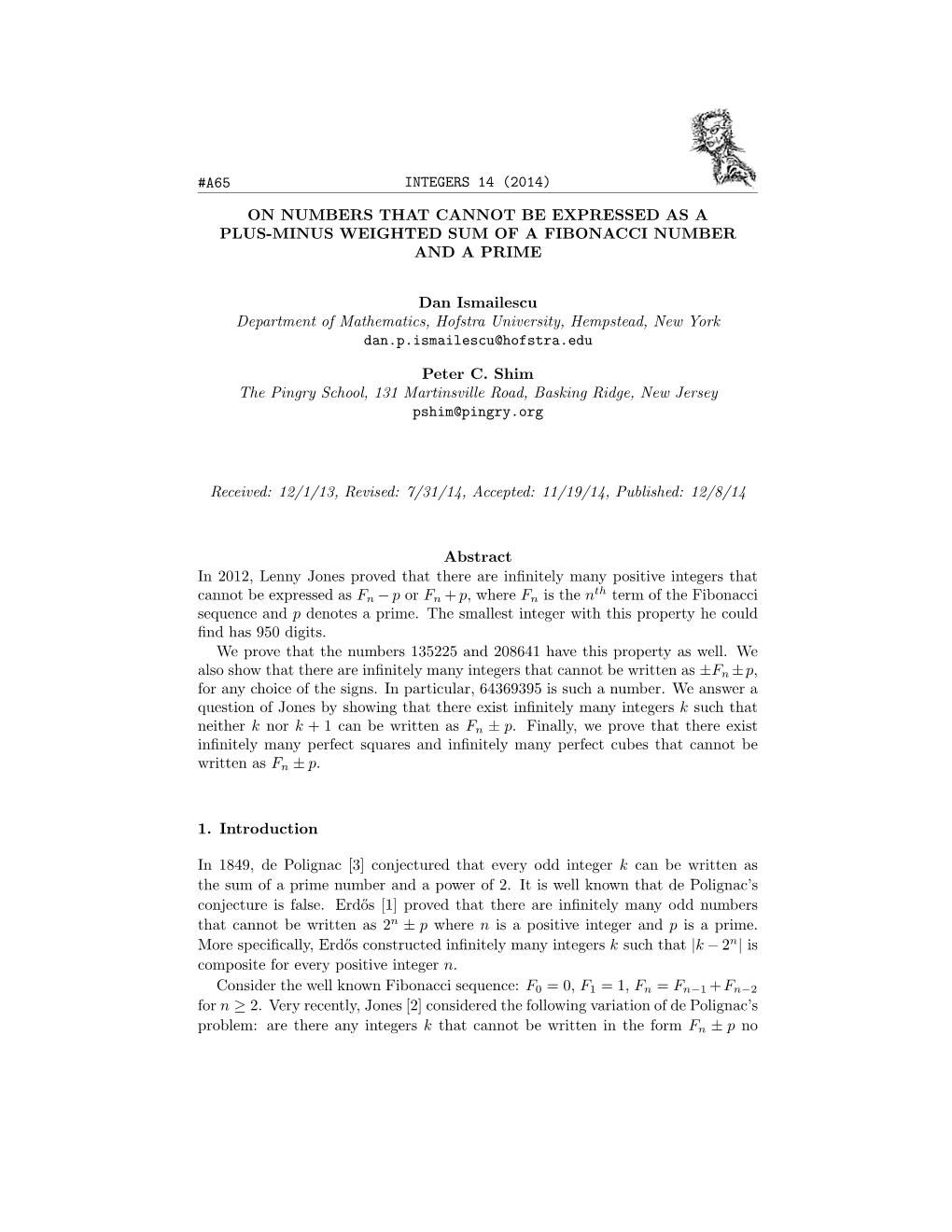 #A65 INTEGERS 14 (2014)

ON NUMBERS THAT CANNOT BE EXPRESSED AS A PLUS-MINUS WEIGHTED SUM OF A FIBONACCI NUMBER AND A PRIME

Dan Ismailescu
Department of Mathematics, Hofstra University, Hempstead, New York
dan.p.ismailescu@hofstra.edu

Peter C. Shim
The Pingry School, 131 Martinsville Road, Basking Ridge, New Jersey
pshim@pingry.org

Received: 12/1/13, Revised: 7/31/14, Accepted: 11/19/14, Published: 12/8/14

Abstract
In 2012, Lenny Jones proved that there are infinitely many positive integers that cannot be expressed as $F_n - p$ or $F_n + p$, where $F_n$ is the $n^{th}$ term of the Fibonacci sequence and $p$ denotes a prime. The smallest integer with this property he could find has 950 digits.
We prove that the numbers 135225 and 208641 have this property as well. We also show that there are infinitely many integers that cannot be written as $\pm F_n \pm p$, for any choice of the signs. In particular, 64369395 is such a number. We answer a question of Jones by showing that there exist infinitely many integers $k$ such that neither $k$ nor $k+1$ can be written as $F_n \pm p$. Finally, we prove that there exist infinitely many perfect squares and infinitely many perfect cubes that cannot be written as $F_n \pm p$.

1. Introduction

In 1849, de Polignac [3] conjectured that every odd integer $k$ can be written as the sum of a prime number and a power of 2. It is well known that de Polignac's conjecture is false. Erdős [1] proved that there are infinitely many odd numbers that cannot be written as $2^n \pm p$ where $n$ is a positive integer and $p$ is a prime. More specifically, Erdős constructed infinitely many integers $k$ such that $|k - 2^n|$ is composite for every positive integer $n$.
Consider the well known Fibonacci sequence: $F_0 = 0$, $F_1 = 1$, $F_n = F_{n-1} + F_{n-2}$ for $n \geq 2$. Very recently, Jones [2] considered the following variation of de Polignac's problem: are there any integers $k$ that cannot be written in the form $F_n \pm p$ no